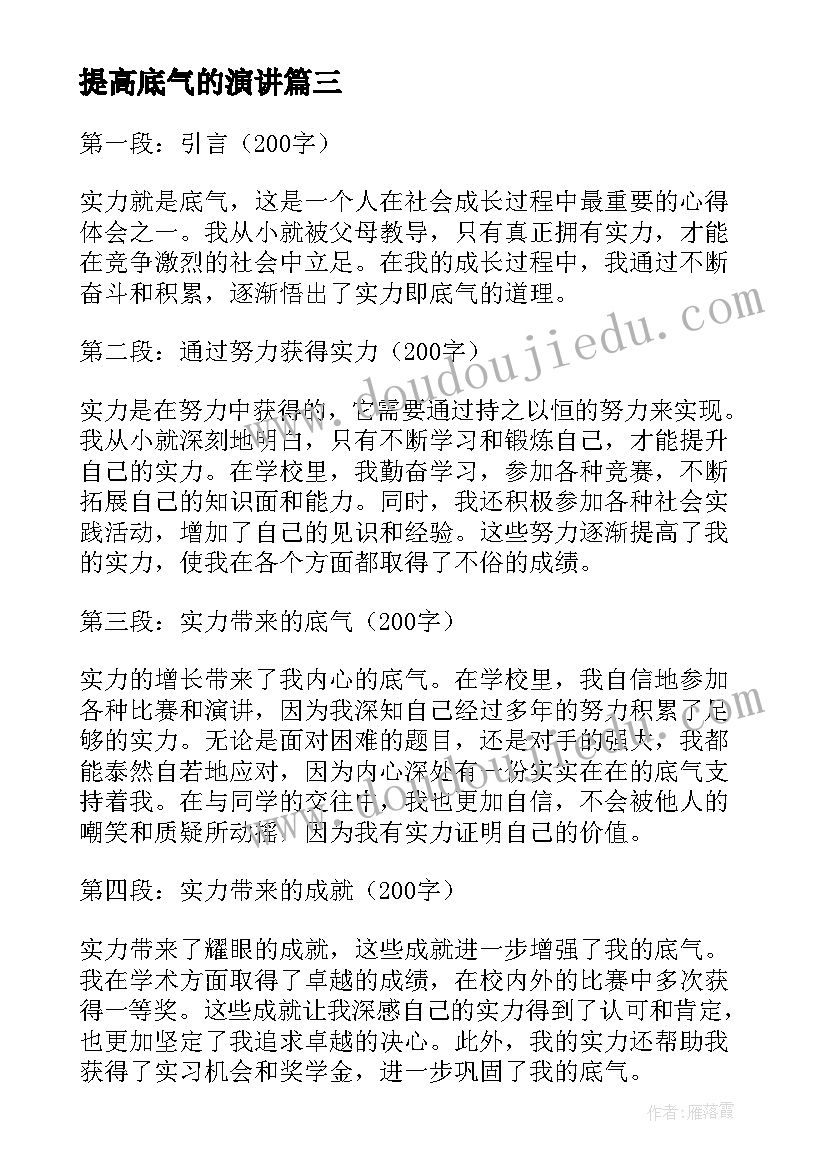 提高底气的演讲篇三

第一段：引言（200字）

实力就是底气，这是一个人在社会成长过程中最重要的心得体会之一。我从小就被父母教导，只有真正拥有实力，才能在竞争激烈的社会中立足。在我的成长过程中，我通过不断奋斗和积累，逐渐悟出了实力即底气的道理。

第二段：通过努力获得实力（200字）

实力是在努力中获得的，它需要通过持之以恒的努力来实现。我从小就深刻地明白，只有不断学习和锻炼自己，才能提升自己的实力。在学校里，我勤奋学习，参加各种竞赛，不断拓展自己的知识面和能力。同时，我还积极参加各种社会实践活动，增加了自己的见识和经验。这些努力逐渐提高了我的实力，使我在各个方面都取得了不俗的成绩。

第三段：实力带来的底气（200字）

实力的增长带来了我内心的底气。在学校里，我自信地参加各种比赛和演讲，因为我深知自己经过多年的努力积累了足够的实力。无论是面对困难的题目，还是对手的强大，我都能泰然自若地应对，因为内心深处有一份实实在在的底气支持着我。在与同学的交往中，我也更加自信，不会被他人的嘲笑和质疑所动摇，因为我有实力证明自己的价值。

第四段：实力带来的成就（200字）

实力带来了耀眼的成就，这些成就进一步增强了我的底气。我在学术方面取得了卓越的成绩，在校内外的比赛中多次获得一等奖。这些成就让我深感自己的实力得到了认可和肯定，也更加坚定了我追求卓越的决心。此外，我的实力还帮助我获得了实习机会和奖学金，进一步巩固了我的底气。

www.doudoujiedu.com

作者：雁落霞